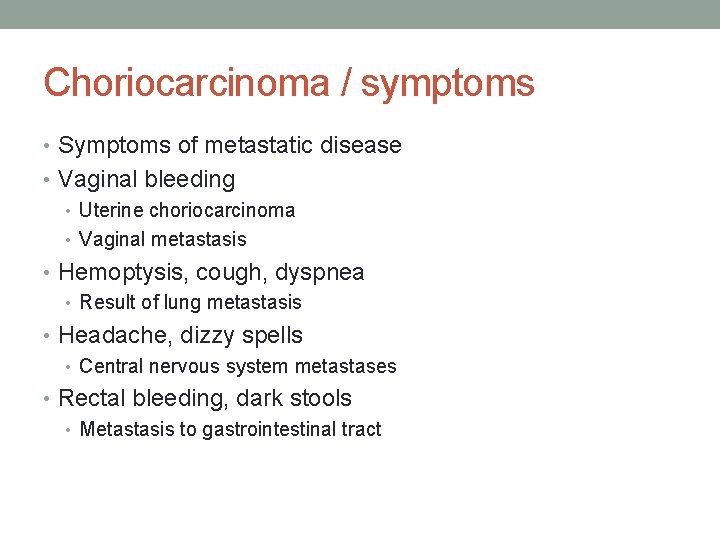 Choriocarcinoma / symptoms

• Symptoms of metastatic disease
• Vaginal bleeding
  • Uterine choriocarcinoma
  • Vaginal metastasis
• Hemoptysis, cough, dyspnea
  • Result of lung metastasis
• Headache, dizzy spells
  • Central nervous system metastases
• Rectal bleeding, dark stools
  • Metastasis to gastrointestinal tract